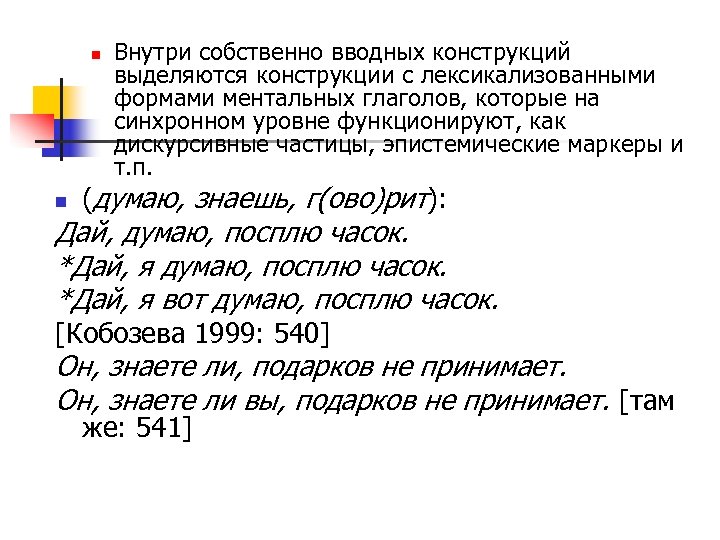 Внутри собственно вводных конструкций выделяются конструкции с лексикализованными формами ментальных глаголов, которые на синхронном уровне функционируют, как дискурсивные частицы, эпистемические маркеры и т.п.

(думаю, знаешь, г(ово)рит):
Дай, думаю, посплю часок.
*Дай, я думаю, посплю часок.
*Дай, я вот думаю, посплю часок.
[Кобозева 1999: 540]
Он, знаете ли, подарков не принимает.
Он, знаете ли вы, подарков не принимает. [там же: 541]